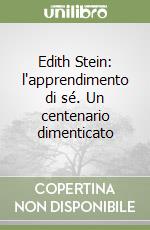 unilibro

Edith Stein: l'apprendimento di sé. Un centenario dimenticato

COPERTINA NON DISPONIBILE